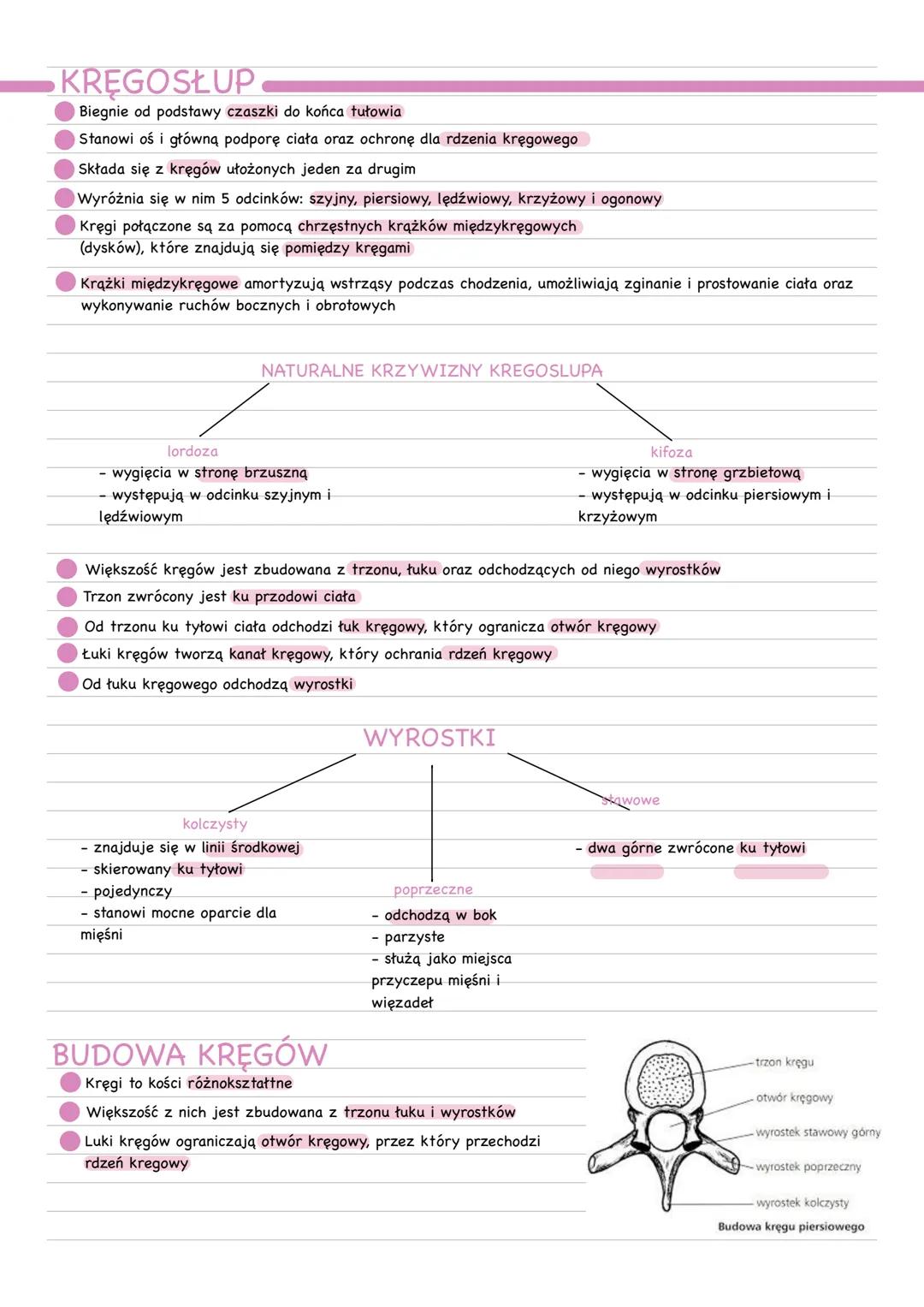 KRĘGOSŁUP

Biegnie od podstawy czaszki do końca tułowia

Stanowi oś i główną podporę ciała oraz ochronę dla rdzenia kręgowego

Składa się z kręgów ułożonych jeden za drugim

Wyróżnia się w nim 5 odcinków: szyjny, piersiowy, lędźwiowy, krzyżowy i ogonowy

Kręgi połączone są za pomocą chrzęstnych krążków międzykręgowych (dysków), które znajdują się pomiędzy kręgami

Krążki międzykręgowe amortyzują wstrząsy podczas chodzenia, umożliwiają zginanie i prostowanie ciała oraz wykonywanie ruchów bocznych i obrotowych

NATURALNE KRZYWIZNY KREGOSLUPA

lordoza
- wygięcia w stronę brzuszną
- występują w odcinku szyjnym i lędźwiowym

kifoza
- wygięcia w stronę grzbietową
- występują w odcinku piersiowym i krzyżowym

Większość kręgów jest zbudowana z trzonu, łuku oraz odchodzących od niego wyrostków

Trzon zwrócony jest ku przodowi ciała

Od trzonu ku tyłowi ciała odchodzi łuk kręgowy, który ogranicza otwór kręgowy

Łuki kręgów tworzą kanał kręgowy, który ochrania rdzeń kręgowy

Od łuku kręgowego odchodzą wyrostki

WYROSTKI

kolczysty
- znajduje się w linii środkowej
- skierowany ku tyłowi
- pojedynczy
- stanowi mocne oparcie dla mięśni

poprzeczne
- odchodzą w bok
- parzyste
- służą jako miejsca przyczepu mięśni i więzadeł

stawowe
- dwa górne zwrócone ku tyłowi

BUDOWA KRĘGÓW

Kręgi to kości różnokształtne

Większość z nich jest zbudowana z trzonu łuku i wyrostków

Luki kręgów ograniczają otwór kręgowy, przez który przechodzi rdzeń kregowy

trzon kręgu
otwór kręgowy
wyrostek stawowy górny
wyrostek poprzeczny
wyrostek kolczysty
Budowa kręgu piersiowego